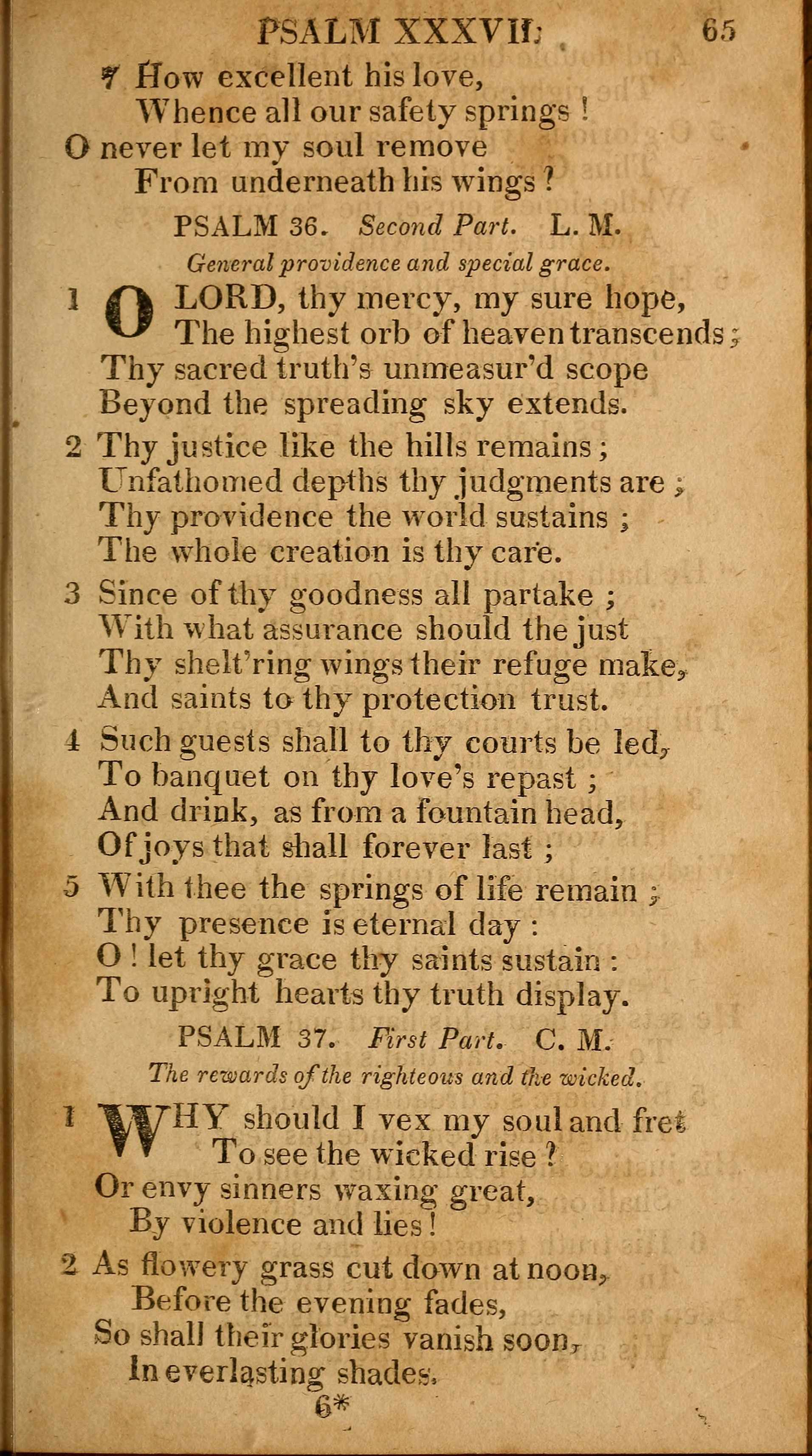 PSALM XXXVII. 65

7 How excellent his love,
Whence all our safety springs !
O never let my soul remove
From underneath his wings ?

PSALM 36. Second Part. L. M.
General providence and special grace.

1 O LORD, thy mercy, my sure hope,
The highest orb of heaven transcends ;
Thy sacred truth's unmeasur'd scope
Beyond the spreading sky extends.

2 Thy justice like the hills remains ;
Unfathomed depths thy judgments are ;
Thy providence the world sustains ;
The whole creation is thy care.

3 Since of thy goodness all partake ;
With what assurance should the just
Thy shelt'ring wings their refuge make,
And saints to thy protection trust.

4 Such guests shall to thy courts be led,
To banquet on thy love's repast ;
And drink, as from a fountain head,
Of joys that shall forever last ;

5 With thee the springs of life remain ;
Thy presence is eternal day :
O ! let thy grace thy saints sustain :
To upright hearts thy truth display.

PSALM 37. First Part. C. M.
The rewards of the righteous and the wicked.

1 WHY should I vex my soul and fret
To see the wicked rise ?
Or envy sinners waxing great,
By violence and lies !

2 As flowery grass cut down at noon,
Before the evening fades,
So shall their glories vanish soon,
In everlasting shades.

6*